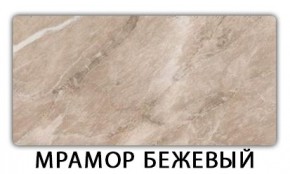 МРАМОР БЕЖЕВЫЙ